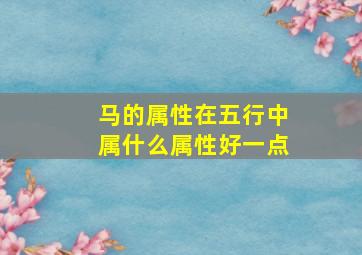 马的属性在五行中属什么属性好一点